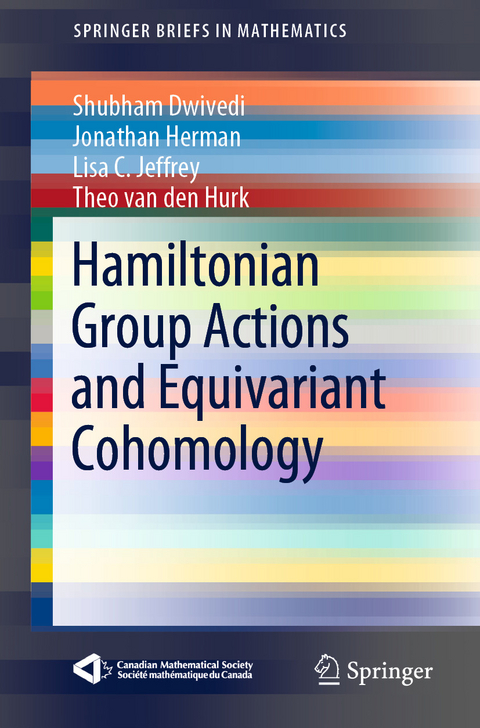 SPRINGER BRIEFS IN MATHEMATICS

Shubham Dwivedi
Jonathan Herman
Lisa C. Jeffrey
Theo van den Hurk

Hamiltonian Group Actions and Equivariant Cohomology

Canadian Mathematical Society
Société mathématique du Canada

Springer